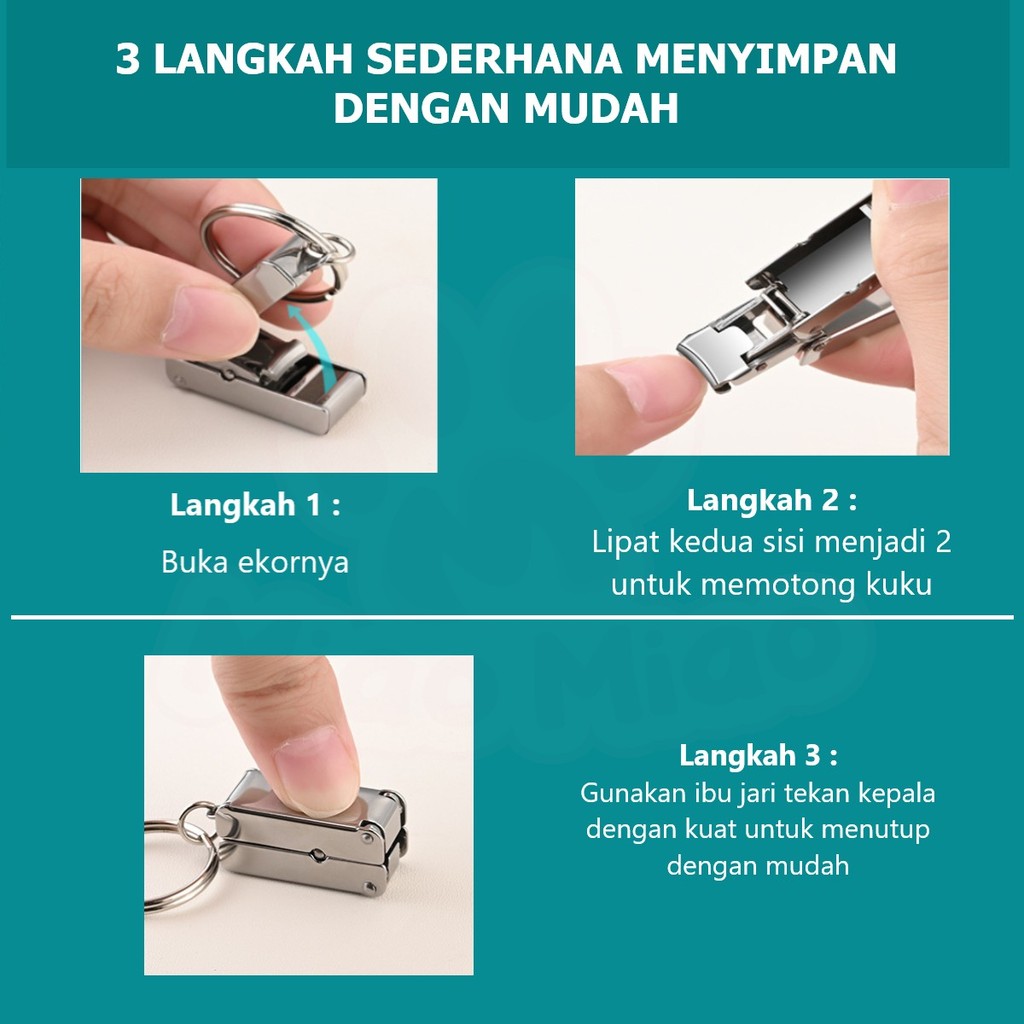 3 LANGKAH SEDERHANA MENYIMPAN DENGAN MUDAH

Langkah 1 :

Buka ekornya

Langkah 2 :

Lipat kedua sisi menjadi 2 untuk memotong kuku

Langkah 3 :

Gunakan ibu jari tekan kepala dengan kuat untuk menutup dengan mudah